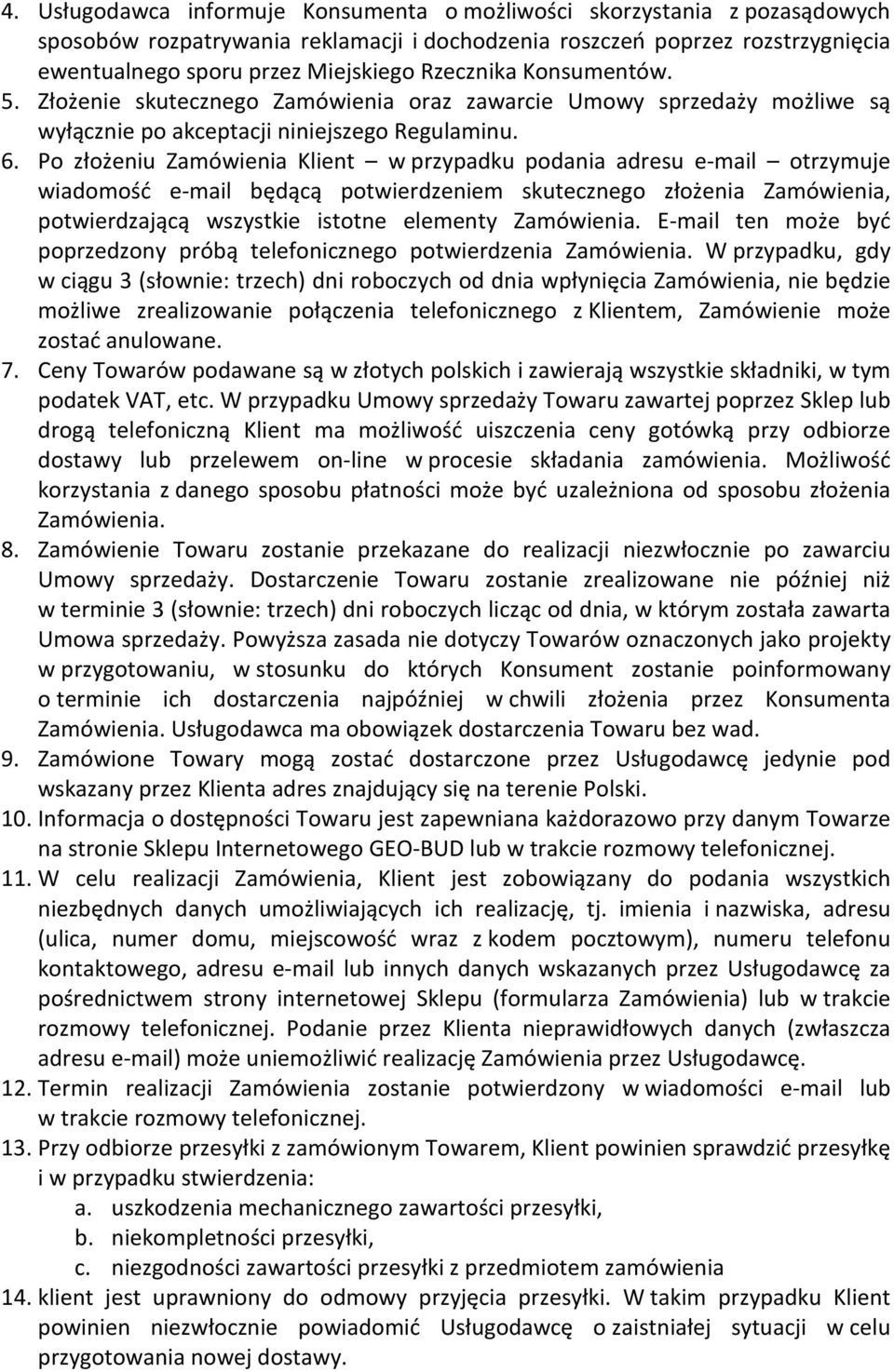 4. Usługodawca informuje Konsumenta o możliwości skorzystania z pozasądowych sposobów rozpatrywania reklamacji i dochodzenia roszczeń poprzez rozstrzygnięcia ewentualnego sporu przez Miejskiego Rzecznika Konsumentów.
5. Złożenie skutecznego Zamówienia oraz zawarcie Umowy sprzedaży możliwe są wyłącznie po akceptacji niniejszego Regulaminu.
6. Po złożeniu Zamówienia Klient – w przypadku podania adresu e-mail – otrzymuje wiadomość e-mail będącą potwierdzeniem skutecznego złożenia Zamówienia, potwierdzającą wszystkie istotne elementy Zamówienia. E-mail ten może być poprzedzony próbą telefonicznego potwierdzenia Zamówienia. W przypadku, gdy w ciągu 3 (słownie: trzech) dni roboczych od dnia wpłynięcia Zamówienia, nie będzie możliwe zrealizowanie połączenia telefonicznego z Klientem, Zamówienie może zostać anulowane.
7. Ceny Towarów podawane są w złotych polskich i zawierają wszystkie składniki, w tym podatek VAT, etc. W przypadku Umowy sprzedaży Towaru zawartej poprzez Sklep lub drogą telefoniczną Klient ma możliwość uiszczenia ceny gotówką przy odbiorze dostawy lub przelewem on-line w procesie składania zamówienia. Możliwość korzystania z danego sposobu płatności może być uzależniona od sposobu złożenia Zamówienia.
8. Zamówienie Towaru zostanie przekazane do realizacji niezwłocznie po zawarciu Umowy sprzedaży. Dostarczenie Towaru zostanie zrealizowane nie później niż w terminie 3 (słownie: trzech) dni roboczych licząc od dnia, w którym została zawarta Umowa sprzedaży. Powyższa zasada nie dotyczy Towarów oznaczonych jako projekty w przygotowaniu, w stosunku do których Konsument zostanie poinformowany o terminie ich dostarczenia najpóźniej w chwili złożenia przez Konsumenta Zamówienia. Usługodawca ma obowiązek dostarczenia Towaru bez wad.
9. Zamówione Towary mogą zostać dostarczone przez Usługodawcę jedynie pod wskazany przez Klienta adres znajdujący się na terenie Polski.
10. Informacja o dostępności Towaru jest zapewniana każdorazowo przy danym Towarze na stronie Sklepu Internetowego GEO-BUD lub w trakcie rozmowy telefonicznej.
11. W celu realizacji Zamówienia, Klient jest zobowiązany do podania wszystkich niezbędnych danych umożliwiających ich realizację, tj. imienia i nazwiska, adresu (ulica, numer domu, miejscowość wraz z kodem pocztowym), numeru telefonu kontaktowego, adresu e-mail lub innych danych wskazanych przez Usługodawcę za pośrednictwem strony internetowej Sklepu (formularza Zamówienia) lub w trakcie rozmowy telefonicznej. Podanie przez Klienta nieprawidłowych danych (zwłaszcza adresu e-mail) może uniemożliwić realizację Zamówienia przez Usługodawcę.
12. Termin realizacji Zamówienia zostanie potwierdzony w wiadomości e-mail lub w trakcie rozmowy telefonicznej.
13. Przy odbiorze przesyłki z zamówionym Towarem, Klient powinien sprawdzić przesyłkę i w przypadku stwierdzenia:
a. uszkodzenia mechanicznego zawartości przesyłki,
b. niekompletności przesyłki,
c. niezgodności zawartości przesyłki z przedmiotem zamówienia
14. klient jest uprawniony do odmowy przyjęcia przesyłki. W takim przypadku Klient powinien niezwłocznie powiadomić Usługodawcę o zaistniałej sytuacji w celu przygotowania nowej dostawy.